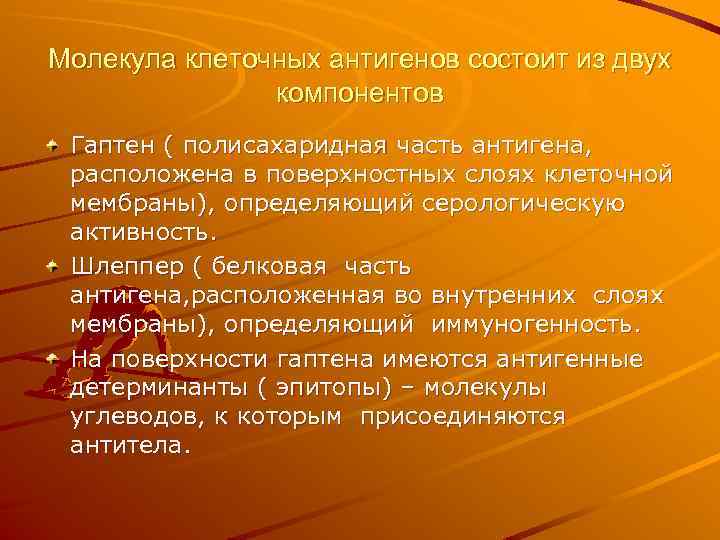 Молекула клеточных антигенов состоит из двух компонентов

Гаптен ( полисахаридная часть антигена, расположена в поверхностных слоях клеточной мембраны), определяющий серологическую активность.

Шлеппер ( белковая часть антигена,расположенная во внутренних слоях мембраны), определяющий иммуногенность.

На поверхности гаптена имеются антигенные детерминанты ( эпитопы) – молекулы углеводов, к которым присоединяются антитела.